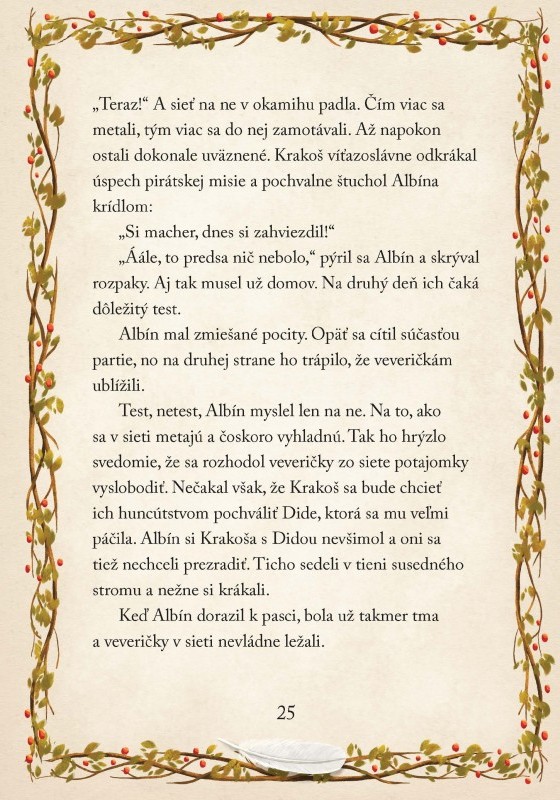 „Teraz!“ A sieť na ne v okamihu padla. Čím viac sa metali, tým viac sa do nej zamotávali. Až napokon ostali dokonale uväznené. Krakoš víťazoslávne odkrákal úspech pirátskej misie a pochvalne štuchol Albína krídlom:

„Si macher, dnes si zahviezdil!“

„Áále, to predsa nič nebolo,“ pýril sa Albín a skrýval rozpaky. Aj tak musel už domov. Na druhý deň ich čaká dôležitý test.

Albín mal zmiešané pocity. Opäť sa cítil súčasťou partie, no na druhej strane ho trápilo, že veveričkám ublížili.

Test, netest, Albín myslel len na ne. Na to, ako sa v sieti metajú a čoskoro vyhladnú. Tak ho hrýzlo svedomie, že sa rozhodol veveričky zo siete potajomky vyslobodiť. Nečakal však, že Krakoš sa bude chcieť ich huncútstvom pochváliť Dide, ktorá sa mu veľmi páčila. Albín si Krakoša s Didou nevšimol a oni sa tiež nechceli prezradiť. Ticho sedeli v tieni susedného stromu a nežne si krákali.

Keď Albín dorazil k pasci, bola už takmer tma a veveričky v sieti nevládne ležali.

25